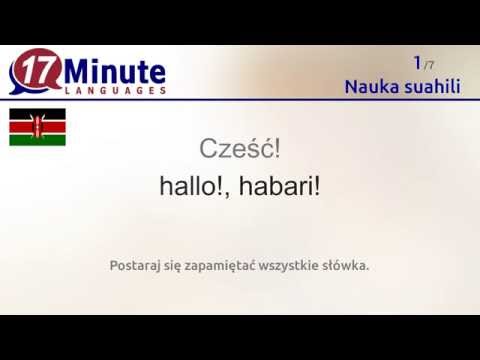 17 Minute
LANGUAGES

1/7
Nauka suahili

Cześć!
hallo!, habari!

Postaraj się zapamiętać wszystkie słówka.